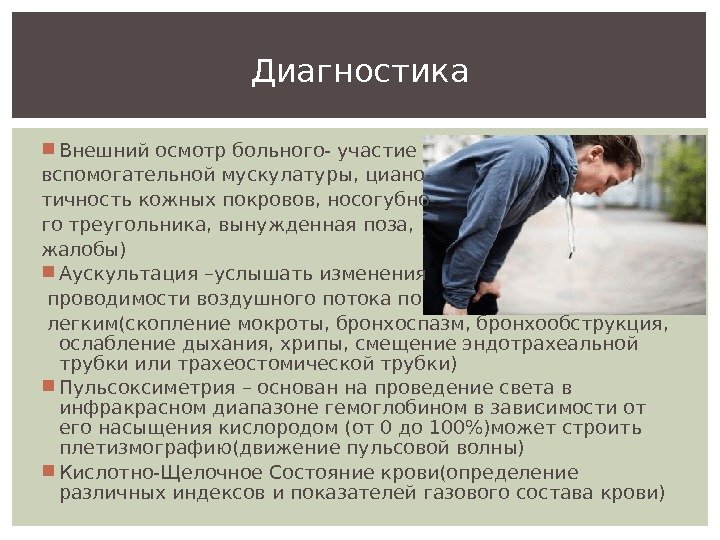 Диагностика

Внешний осмотр больного- участие вспомогательной мускулатуры, циано тичность кожных покровов, носогубно го треугольника, вынужденная поза, жалобы)

Аускультация –услышать изменения проводимости воздушного потока по легким(скопление мокроты, бронхоспазм, бронхообструкция, ослабление дыхания, хрипы, смещение эндотрахеальной трубки или трахеостомической трубки)

Пульсоксиметрия – основан на проведение света в инфракрасном диапазоне гемоглобином в зависимости от его насыщения кислородом (от 0 до 100%)может строить плетизмографию(движение пульсовой волны)

Кислотно-Щелочное Состояние крови(определение различных индексов и показателей газового состава крови)